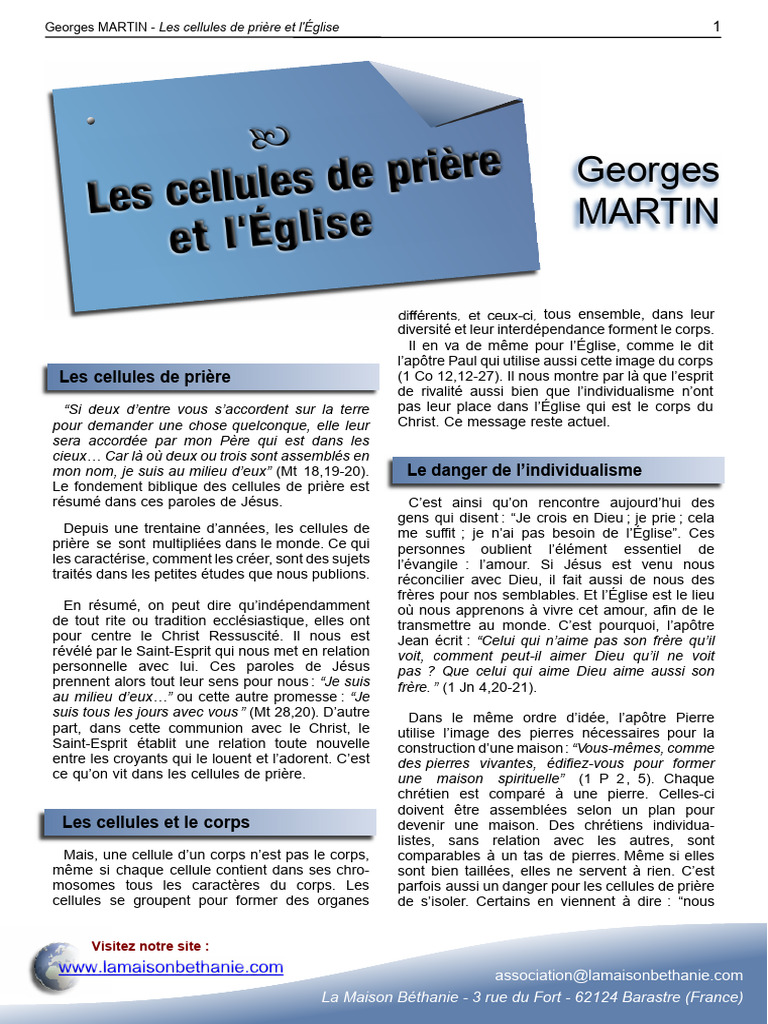 Georges MARTIN - Les cellules de prière et l'Église

1

Les cellules de prière et l'Église

Georges MARTIN

Les cellules de prière

"Si deux d'entre vous s'accordent sur la terre pour demander une chose quelconque, elle leur sera accordée par mon Père qui est dans les cieux… Car là où deux ou trois sont assemblés en mon nom, je suis au milieu d'eux" (Mt 18,19-20). Le fondement biblique des cellules de prière est résumé dans ces paroles de Jésus.

Depuis une trentaine d'années, les cellules de prière se sont multipliées dans le monde. Ce qui les caractérise, comment les créer, sont des sujets traités dans les petites études que nous publions.

En résumé, on peut dire qu'indépendamment de tout rite ou tradition ecclésiastique, elles ont pour centre le Christ Ressuscité. Il nous est révélé par le Saint-Esprit qui nous met en relation personnelle avec lui. Ces paroles de Jésus prennent alors tout leur sens pour nous : "Je suis au milieu d'eux…" ou cette autre promesse : "Je suis tous les jours avec vous" (Mt 28,20). D'autre part, dans cette communion avec le Christ, le Saint-Esprit établit une relation toute nouvelle entre les croyants qui le louent et l'adorent. C'est ce qu'on vit dans les cellules de prière.

Les cellules et le corps

Mais, une cellule d'un corps n'est pas le corps, même si chaque cellule contient dans ses chromosomes tous les caractères du corps. Les cellules se groupent pour former des organes différents, et ceux-ci, tous ensemble, dans leur diversité et leur interdépendance forment le corps.

Il en va de même pour l'Église, comme le dit l'apôtre Paul qui utilise aussi cette image du corps (1 Co 12,12-27). Il nous montre par là que l'esprit de rivalité aussi bien que l'individualisme n'ont pas leur place dans l'Église qui est le corps du Christ. Ce message reste actuel.

Le danger de l'individualisme

C'est ainsi qu'on rencontre aujourd'hui des gens qui disent : "Je crois en Dieu ; je prie ; cela me suffit ; je n'ai pas besoin de l'Église". Ces personnes oublient l'élément essentiel de l'évangile : l'amour. Si Jésus est venu nous réconcilier avec Dieu, il fait aussi de nous des frères pour nos semblables. Et l'Église est le lieu où nous apprenons à vivre cet amour, afin de le transmettre au monde. C'est pourquoi, l'apôtre Jean écrit : "Celui qui n'aime pas son frère qu'il voit, comment peut-il aimer Dieu qu'il ne voit pas ? Que celui qui aime Dieu aime aussi son frère." (1 Jn 4,20-21).

Dans le même ordre d'idée, l'apôtre Pierre utilise l'image des pierres nécessaires pour la construction d'une maison : "Vous-mêmes, comme des pierres vivantes, édifiez-vous pour former une maison spirituelle" (1 P 2, 5). Chaque chrétien est comparé à une pierre. Celles-ci doivent être assemblées selon un plan pour devenir une maison. Des chrétiens individualistes, sans relation avec les autres, sont comparables à un tas de pierres. Même si elles sont bien taillées, elles ne servent à rien. C'est parfois aussi un danger pour les cellules de prière de s'isoler. Certains en viennent à dire : "nous

Visitez notre site :
www.lamaisonbethanie.com

association@lamaisonbethanie.com
La Maison Béthanie - 3 rue du Fort - 62124 Barastre (France)